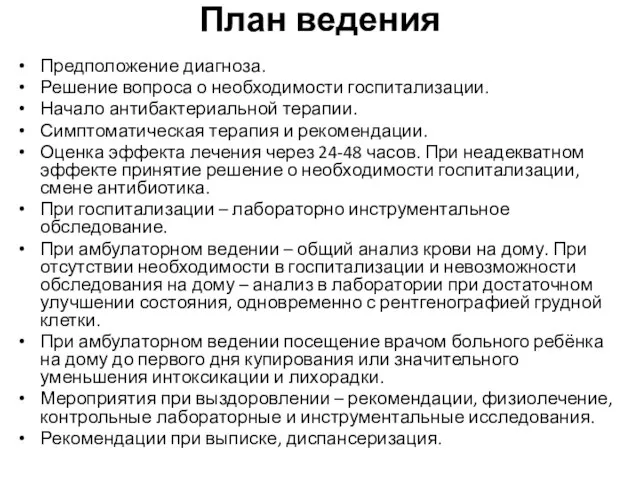 План ведения

• Предположение диагноза.
• Решение вопроса о необходимости госпитализации.
• Начало антибактериальной терапии.
• Симптоматическая терапия и рекомендации.
• Оценка эффекта лечения через 24-48 часов. При неадекватном эффекте принятие решение о необходимости госпитализации, смене антибиотика.
• При госпитализации – лабораторно инструментальное обследование.
• При амбулаторном ведении – общий анализ крови на дому. При отсутствии необходимости в госпитализации и невозможности обследования на дому – анализ в лаборатории при достаточном улучшении состояния, одновременно с рентгенографией грудной клетки.
• При амбулаторном ведении посещение врачом больного ребёнка на дому до первого дня купирования или значительного уменьшения интоксикации и лихорадки.
• Мероприятия при выздоровлении – рекомендации, физиолечение, контрольные лабораторные и инструментальные исследования.
• Рекомендации при выписке, диспансеризация.